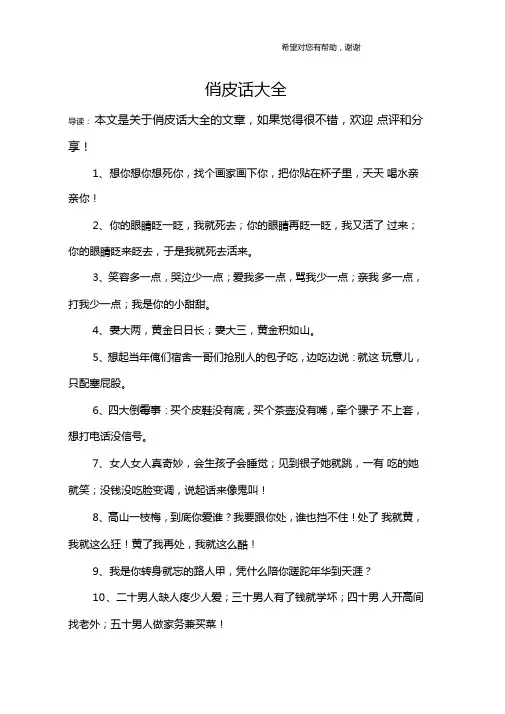 希望对您有帮助，谢谢

俏皮话大全

导读：本文是关于俏皮话大全的文章，如果觉得很不错，欢迎 点评和分享！

1、想你想你想死你，找个画家画下你，把你贴在杯子里，天天 喝水亲亲你！

2、你的眼睛眨一眨，我就死去；你的眼睛再眨一眨，我又活了 过来；你的眼睛眨来眨去，于是我就死去活来。

3、笑容多一点，哭泣少一点；爱我多一点，骂我少一点；亲我 多一点，打我少一点；我是你的小甜甜。

4、妻大两，黄金日日长；妻大三，黄金积如山。

5、想起当年俺们宿舍一哥们抢别人的包子吃，边吃边说：就这 玩意儿，只配塞屁股。

6、四大倒霉事：买个皮鞋没有底，买个茶壶没有嘴，牵个骡子 不上套，想打电话没信号。

7、女人女人真奇妙，会生孩子会睡觉；见到银子她就跳，一有 吃的她就笑；没钱没吃脸变调，说起话来像鬼叫！

8、高山一枝梅，到底你爱谁？我要跟你处，谁也挡不住！处了 我就黄，我就这么狂！黄了我再处，我就这么酷！

9、我是你转身就忘的路人甲，凭什么陪你蹉跎年华到天涯？

10、二十男人缺人疼少人爱；三十男人有了钱就学坏；四十男 人开高间找老外；五十男人做家务兼买菜！